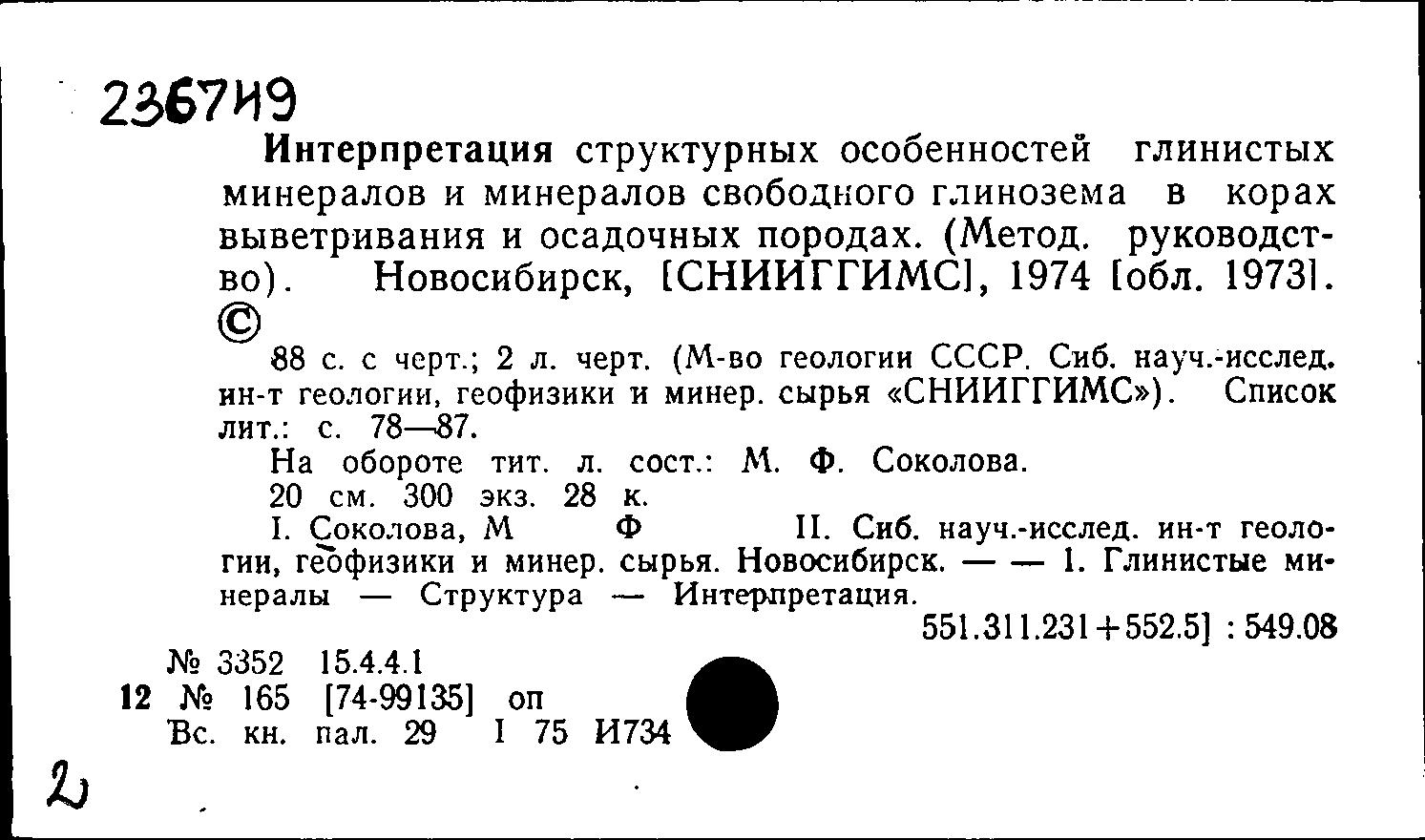 236749

Интерпретация структурных особенностей глинистых минералов и минералов свободного глинозема в корах выветривания и осадочных породах. (Метод. руководство). Новосибирск, [СНИИГГИМС], 1974 [обл. 1973]. ©

88 с. с черт.; 2 л. черт. (М-во геологии СССР. Сиб. науч.-исслед. ин-т геологии, геофизики и минер. сырья «СНИИГГИМС»). Список лит.: с. 78—87.

На обороте тит. л. сост.: М. Ф. Соколова.

20 см. 300 экз. 28 к.

I. Соколова, М Ф II. Сиб. науч.-исслед. ин-т геологии, геофизики и минер. сырья. Новосибирск. — — 1. Глинистые минералы — Структура — Интерпретация.

551.311.231+552.5] : 549.08

№ 3352 15.4.4.1
12 № 165 [74-99135] оп
Вс. кн. пал. 29 I 75 И734

2